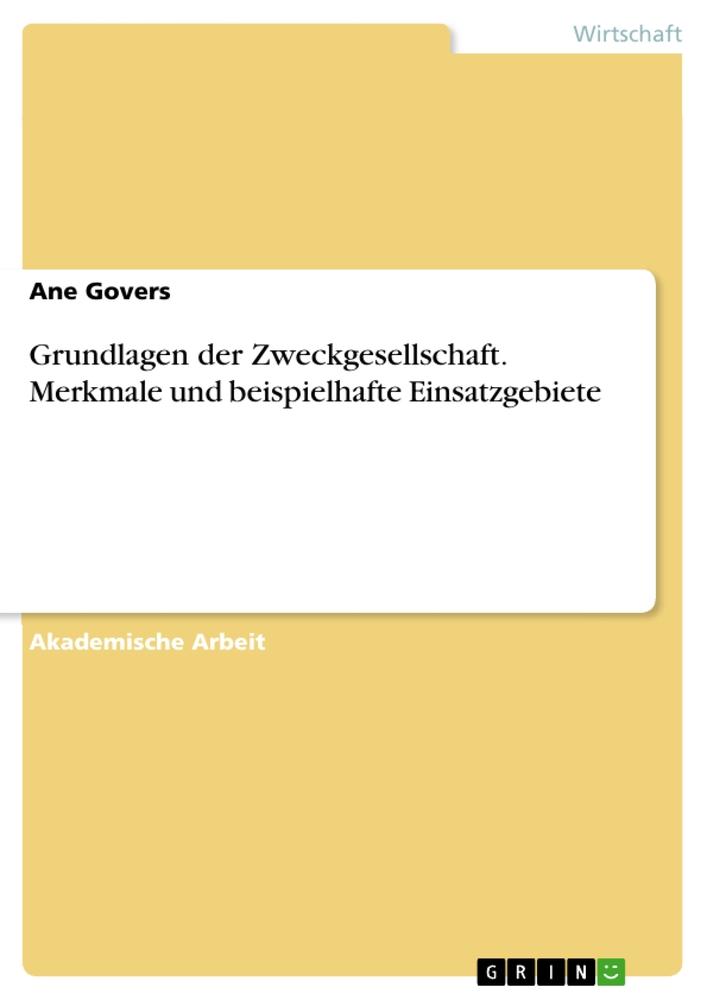 Wirtschaft

Ane Govers

Grundlagen der Zweckgesellschaft. Merkmale und beispielhafte Einsatzgebiete

Akademische Arbeit

GRIN